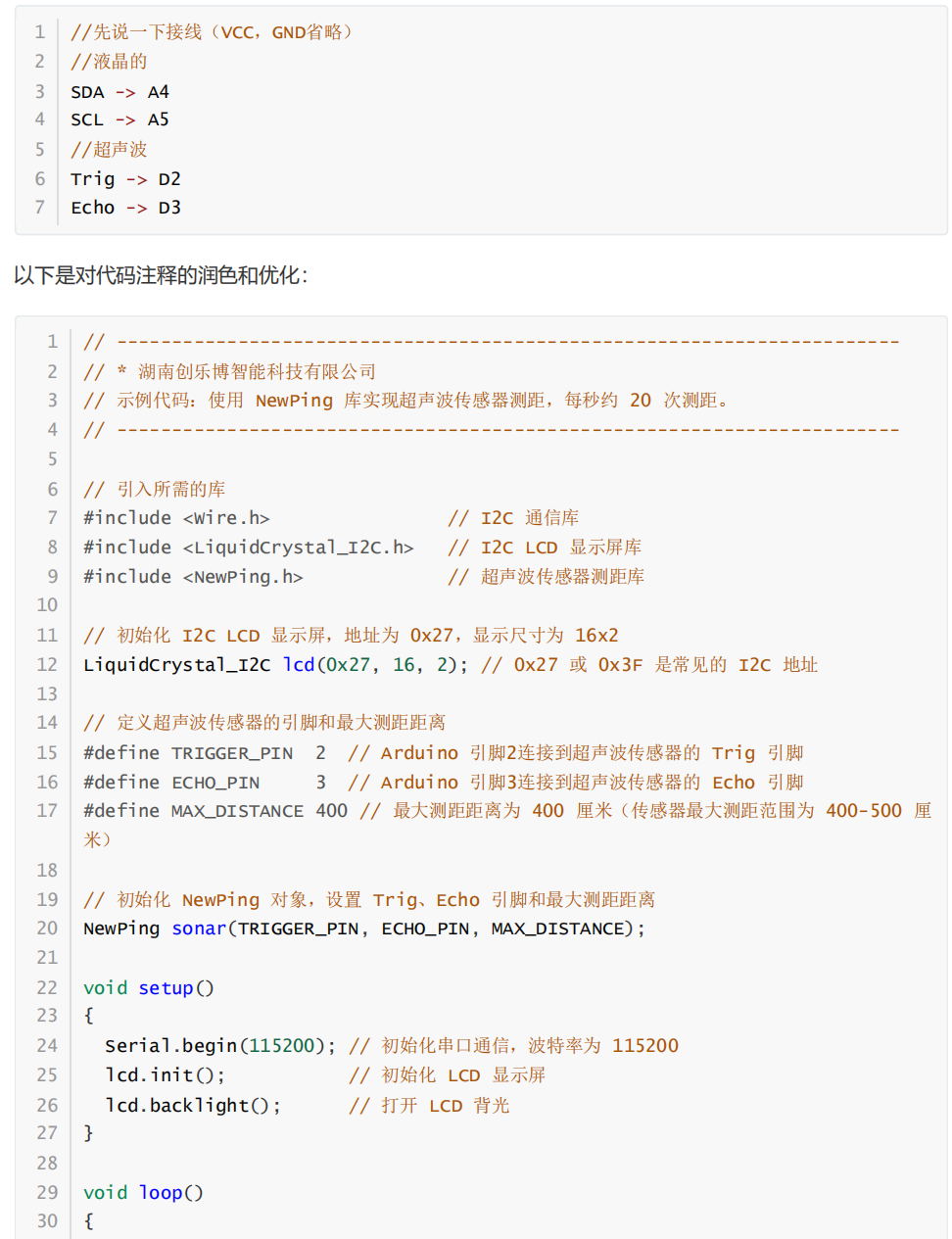 1 //先说一下接线（VCC，GND省略）
2 //液晶的
3 SDA -> A4
4 SCL -> A5
5 //超声波
6 Trig -> D2
7 Echo -> D3

以下是对代码注释的润色和优化：

1 // -----------------------------------------------------------------------
2 // * 湖南创乐博智能科技有限公司
3 // 示例代码：使用 NewPing 库实现超声波传感器测距，每秒约 20 次测距。
4 // -----------------------------------------------------------------------
5
6 // 引入所需的库
7 #include <Wire.h>                // I2C 通信库
8 #include <LiquidCrystal_I2C.h>   // I2C LCD 显示屏库
9 #include <NewPing.h>             // 超声波传感器测距库
10
11 // 初始化 I2C LCD 显示屏，地址为 0x27，显示尺寸为 16x2
12 LiquidCrystal_I2C lcd(0x27, 16, 2); // 0x27 或 0x3F 是常见的 I2C 地址
13
14 // 定义超声波传感器的引脚和最大测距距离
15 #define TRIGGER_PIN  2  // Arduino 引脚2连接到超声波传感器的 Trig 引脚
16 #define ECHO_PIN     3  // Arduino 引脚3连接到超声波传感器的 Echo 引脚
17 #define MAX_DISTANCE 400 // 最大测距距离为 400 厘米（传感器最大测距范围为 400-500 厘米）
18
19 // 初始化 NewPing 对象，设置 Trig、Echo 引脚和最大测距距离
20 NewPing sonar(TRIGGER_PIN, ECHO_PIN, MAX_DISTANCE);
21
22 void setup()
23 {
24   Serial.begin(115200); // 初始化串口通信，波特率为 115200
25   lcd.init();           // 初始化 LCD 显示屏
26   lcd.backlight();      // 打开 LCD 背光
27 }
28
29 void loop()
30 {